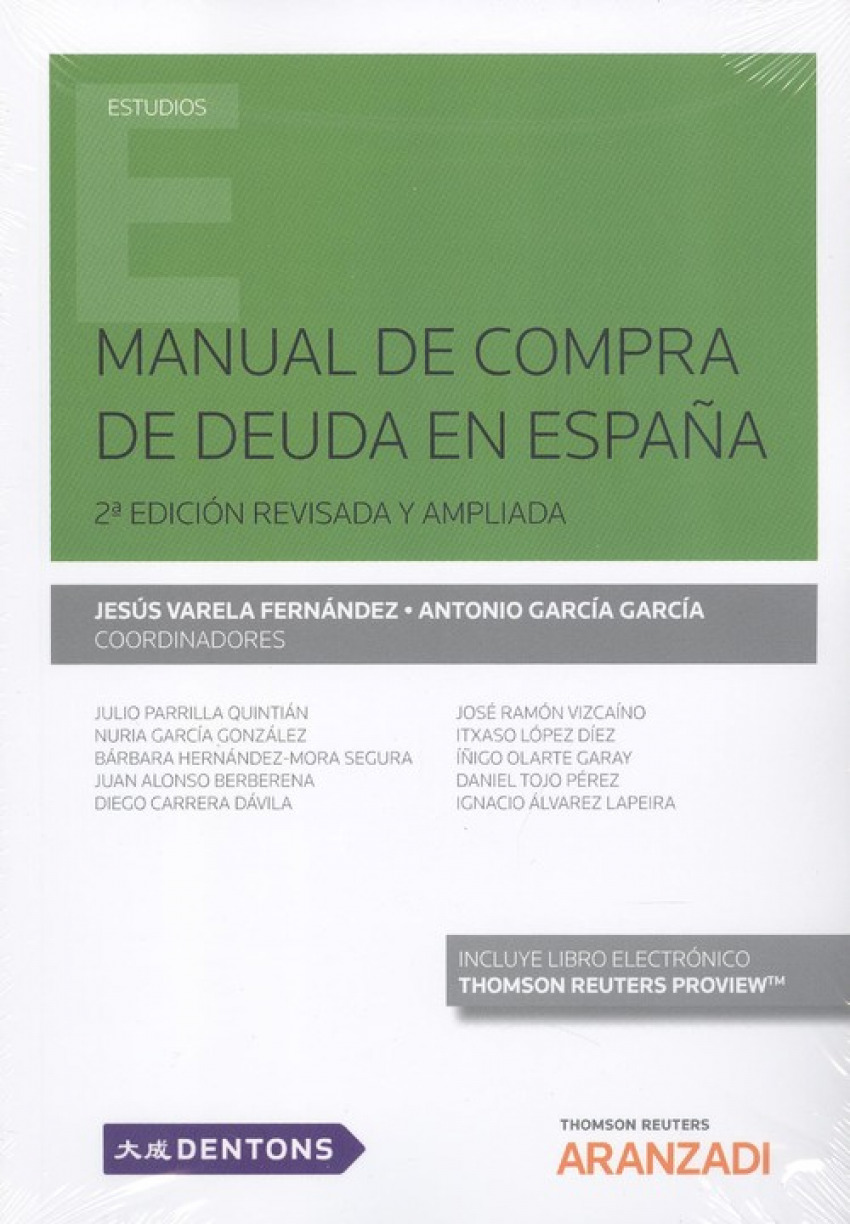 ESTUDIOS

MANUAL DE COMPRA DE DEUDA EN ESPAÑA

2ª EDICIÓN REVISADA Y AMPLIADA

JESÚS VARELA FERNÁNDEZ • ANTONIO GARCÍA GARCÍA
COORDINADORES

JULIO PARRILLA QUINTIÁN
NURIA GARCÍA GONZÁLEZ
BÁRBARA HERNÁNDEZ-MORA SEGURA
JUAN ALONSO BERBERENA
DIEGO CARRERA DÁVILA

JOSÉ RAMÓN VIZCAÍNO
ITXASO LÓPEZ DÍEZ
ÍÑIGO OLARTE GARAY
DANIEL TOJO PÉREZ
IGNACIO ÁLVAREZ LAPEIRA

INCLUYE LIBRO ELECTRÓNICO
THOMSON REUTERS PROVIEW™

大成 DENTONS

THOMSON REUTERS
ARANZADI